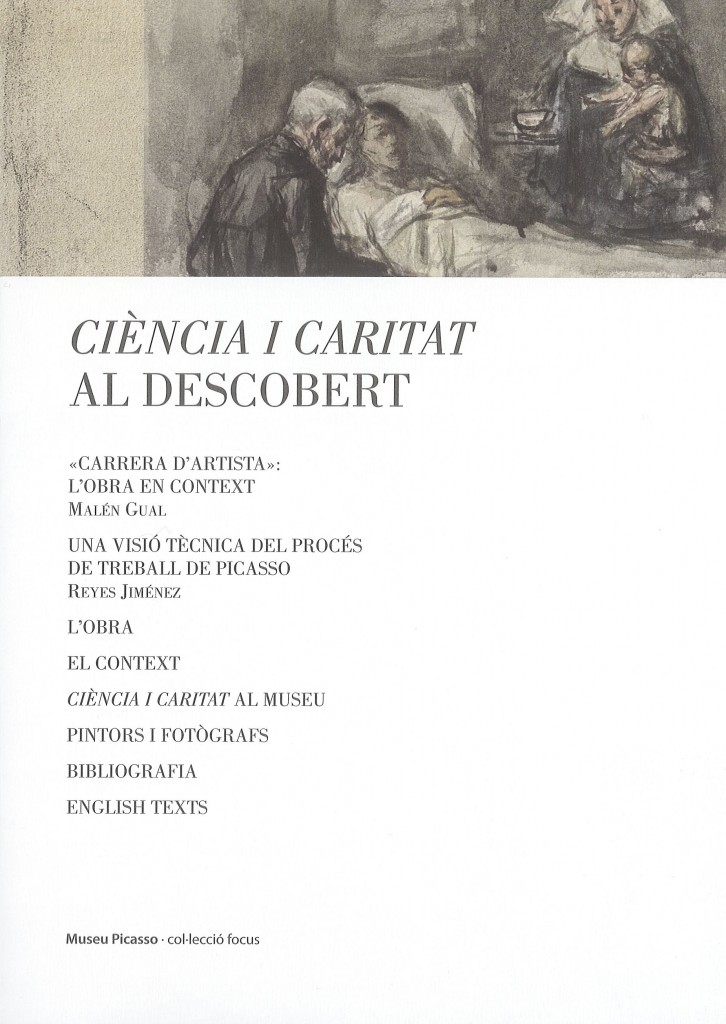 CIÈNCIA I CARITAT
AL DESCOBERT

«CARRERA D'ARTISTA»:
L'OBRA EN CONTEXT
MALÉN GUAL

UNA VISIÓ TÈCNICA DEL PROCÉS DE TREBALL DE PICASSO
REYES JIMÉNEZ

L'OBRA

EL CONTEXT

CIÈNCIA I CARITAT AL MUSEU

PINTORS I FOTÒGRAFS

BIBLIOGRAFIA

ENGLISH TEXTS

Museu Picasso · col·lecció focus